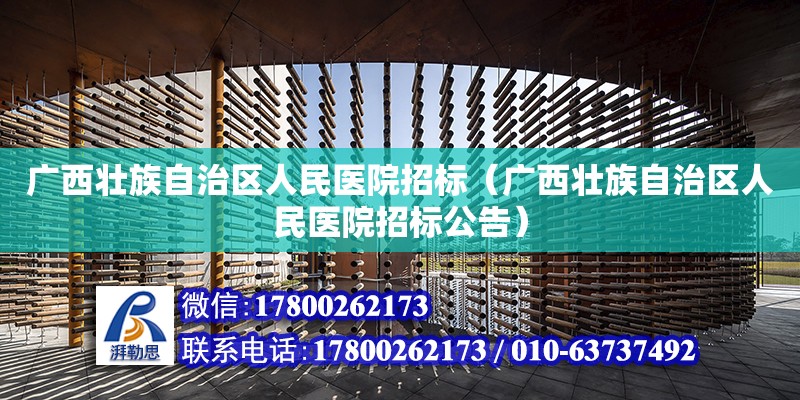 广西壮族自治区人民医院招标（广西壮族自治区人民医院招标公告）

湃勒思

微信:17800262173

联系电话:17800262173 / 010-63737492